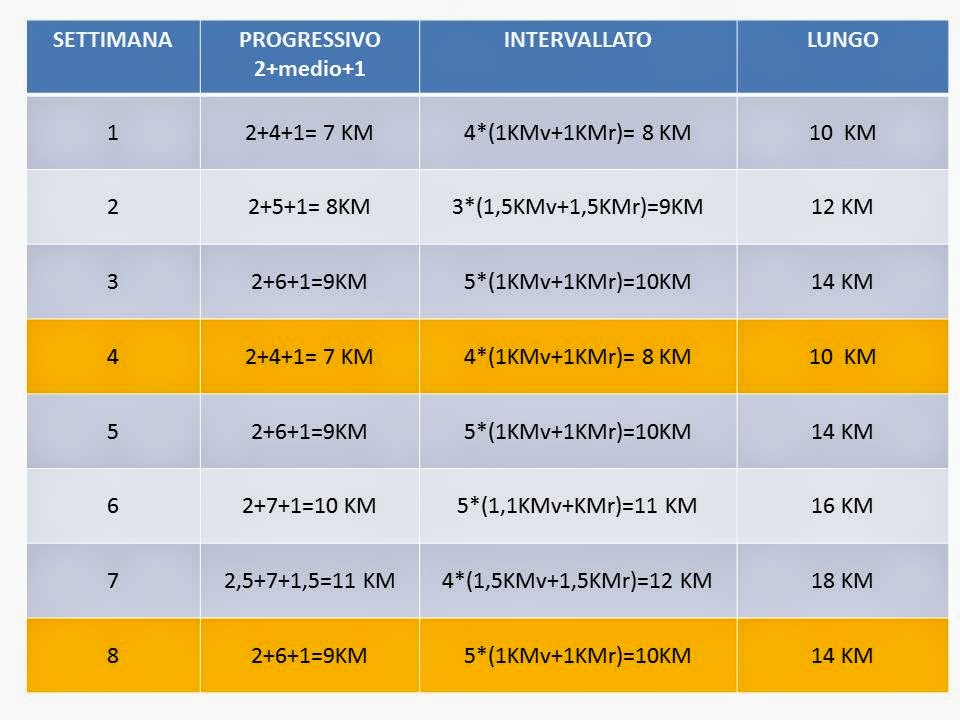 | SETTIMANA | PROGRESSIVO 2+medio+1 | INTERVALLATO | LUNGO |
|---|---|---|---|
| 1 | 2+4+1= 7 KM | 4*(1KMv+1KMr)= 8 KM | 10 KM |
| 2 | 2+5+1= 8KM | 3*(1,5KMv+1,5KMr)=9KM | 12 KM |
| 3 | 2+6+1=9KM | 5*(1KMv+1KMr)=10KM | 14 KM |
| 4 | 2+4+1= 7 KM | 4*(1KMv+1KMr)= 8 KM | 10 KM |
| 5 | 2+6+1=9KM | 5*(1KMv+1KMr)=10KM | 14 KM |
| 6 | 2+7+1=10 KM | 5*(1,1KMv+KMr)=11 KM | 16 KM |
| 7 | 2,5+7+1,5=11 KM | 4*(1,5KMv+1,5KMr)=12 KM | 18 KM |
| 8 | 2+6+1=9KM | 5*(1KMv+1KMr)=10KM | 14 KM |